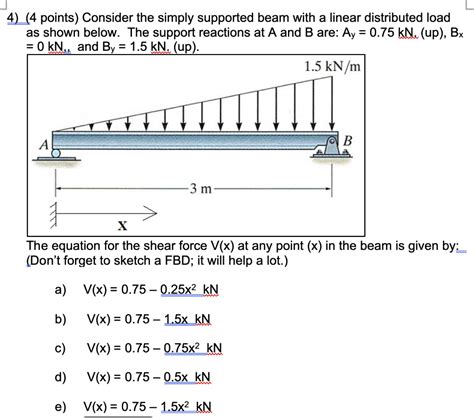 4) (4 points) Consider the simply supported beam with a linear distributed load as shown below. The support reactions at A and B are: $A_y = 0.75$ kN. (up), $B_x = 0$ kN., and $B_y = 1.5$ kN. (up).

1.5 kN/m

A

B

3 m

x

The equation for the shear force V(x) at any point (x) in the beam is given by: (Don't forget to sketch a FBD; it will help a lot.)

a) $V(x) = 0.75 - 0.25x^2$ kN

b) $V(x) = 0.75 - 1.5x$ kN

c) $V(x) = 0.75 - 0.75x^2$ kN

d) $V(x) = 0.75 - 0.5x$ kN

e) $V(x) = 0.75 - 1.5x^2$ kN